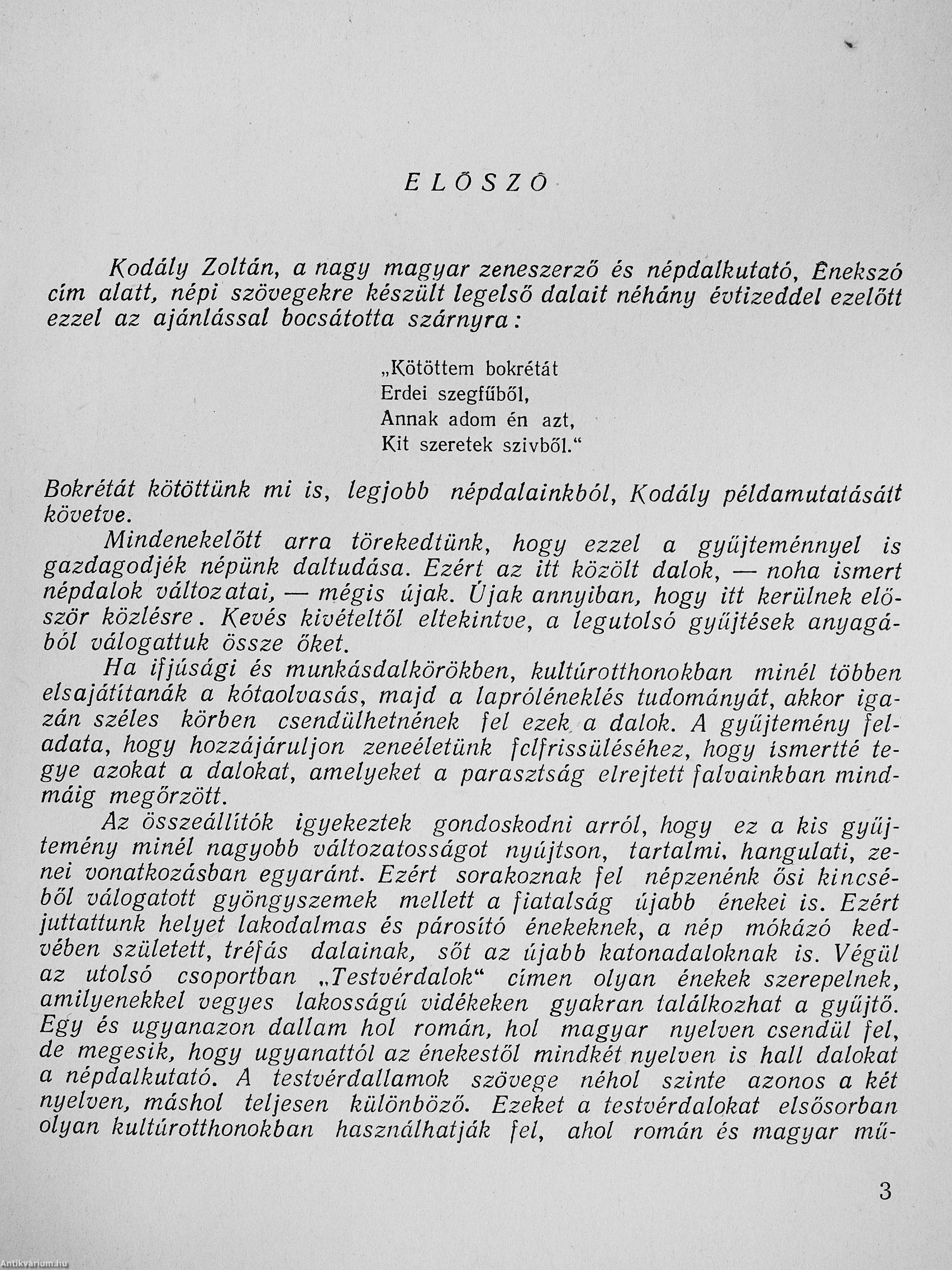 ELŐSZÓ

Kodály Zoltán, a nagy magyar zeneszerző és népdalkutató, Énekszó cím alatt, népi szövegekre készült legelső dalait néhány évtizeddel ezelőtt ezzel az ajánlással bocsátotta szárnyra:

„Kötöttem bokrétát
Erdei szegfűből,
Annak adom én azt,
Kit szeretek szivből."

Bokrétát kötöttünk mi is, legjobb népdalainkból, Kodály példamutatásátt követve.

Mindenekelőtt arra törekedtünk, hogy ezzel a gyűjteménnyel is gazdagodjék népünk daltudása. Ezért az itt közölt dalok, — noha ismert népdalok változatai, — mégis újak. Újak annyiban, hogy itt kerülnek először közlésre. Kevés kivételtől eltekintve, a legutolsó gyűjtések anyagából válogattuk össze őket.

Ha ifjúsági és munkásdalkörökben, kultúrotthonokban minél többen elsajátítanák a kótaolvasás, majd a lapróléneklés tudományát, akkor igazán széles körben csendülhetnének fel ezek a dalok. A gyűjtemény feladata, hogy hozzájáruljon zeneéletünk fclfrissüléséhez, hogy ismertté tegye azokat a dalokat, amelyeket a parasztság elrejtett falvainkban mindmáig megőrzött.

Az összeállítók igyekeztek gondoskodni arról, hogy ez a kis gyűjtemény minél nagyobb változatosságot nyújtson, tartalmi, hangulati, zenei vonatkozásban egyaránt. Ezért sorakoznak fel népzenénk ősi kincséből válogatott gyöngyszemek mellett a fiatalság újabb énekei is. Ezért juttattunk helyet lakodalmas és párosító énekeknek, a nép mókázó kedvében született, tréfás dalainak, sőt az újabb katonadaloknak is. Végül az utolsó csoportban „Testvérdalok" címen olyan énekek szerepelnek, amilyenekkel vegyes lakosságú vidékeken gyakran találkozhat a gyűjtő. Egy és ugyanazon dallam hol román, hol magyar nyelven csendül fel, de megesik, hogy ugyanattól az énekestől mindkét nyelven is hall dalokat a népdalkutató. A testvérdallamok szövege néhol szinte azonos a két nyelven, máshol teljesen különböző. Ezeket a testvérdalokat elsősorban olyan kultúrotthonokban használhatják fel, ahol román és magyar mű-

3

Antikvárium.hu